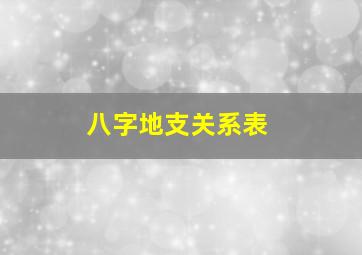 八字地支关系表